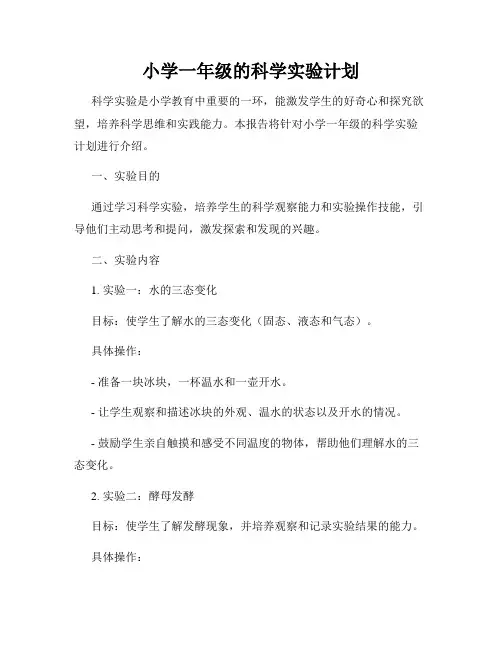 小学一年级的科学实验计划

科学实验是小学教育中重要的一环，能激发学生的好奇心和探究欲望，培养科学思维和实践能力。本报告将针对小学一年级的科学实验计划进行介绍。

一、实验目的

通过学习科学实验，培养学生的科学观察能力和实验操作技能，引导他们主动思考和提问，激发探索和发现的兴趣。

二、实验内容

1. 实验一：水的三态变化

目标：使学生了解水的三态变化（固态、液态和气态）。

具体操作：

- 准备一块冰块，一杯温水和一壶开水。

- 让学生观察和描述冰块的外观、温水的状态以及开水的情况。

- 鼓励学生亲自触摸和感受不同温度的物体，帮助他们理解水的三态变化。

2. 实验二：酵母发酵

目标：使学生了解发酵现象，并培养观察和记录实验结果的能力。

具体操作：